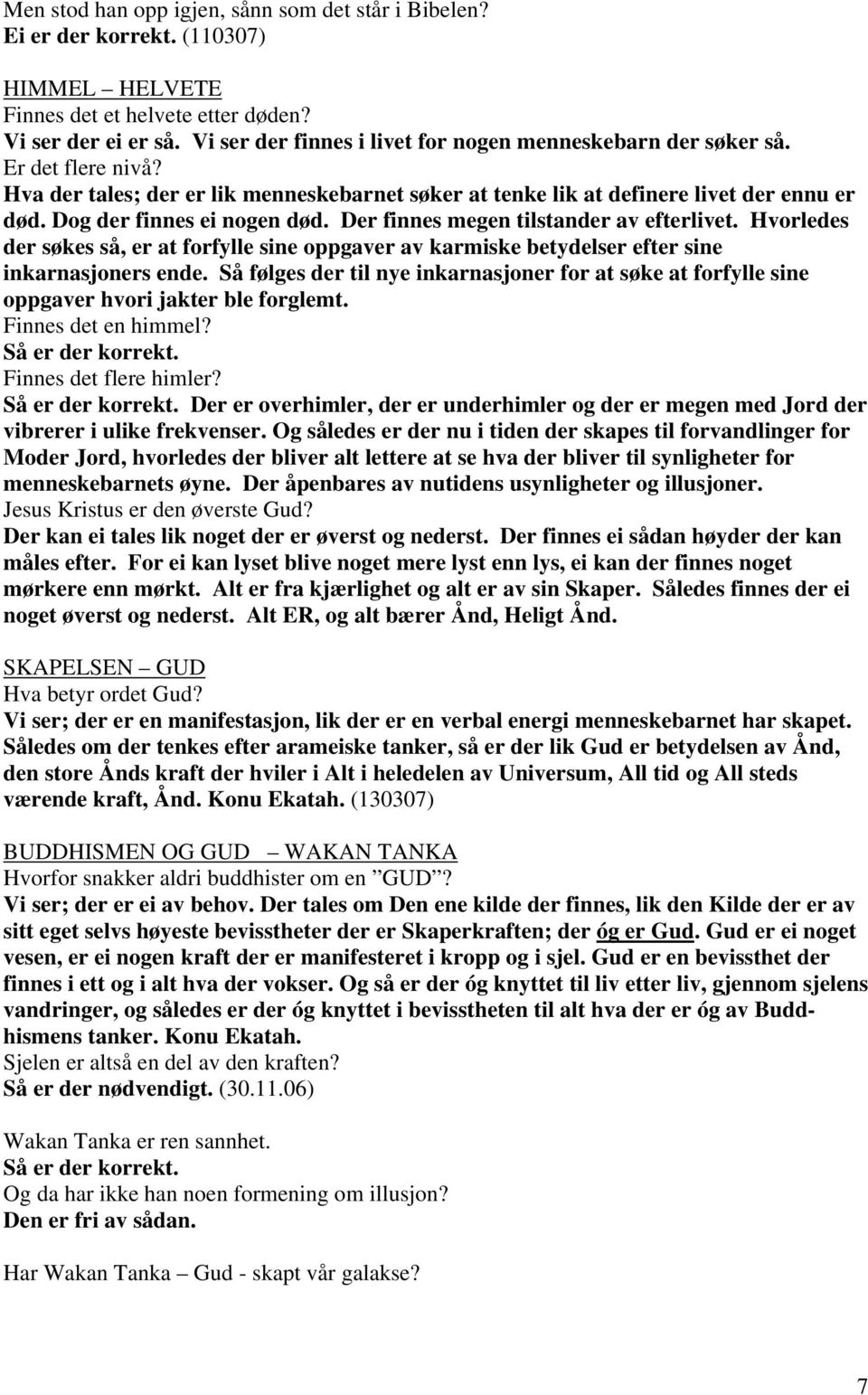 Men stod han opp igjen, sånn som det står i Bibelen?
Ei er der korrekt. (110307)

HIMMEL – HELVETE
Finnes det et helvete etter døden?
Vi ser der ei er så. Vi ser der finnes i livet for nogen menneskebarn der søker så.
Er det flere nivå?
Hva der tales; der er lik menneskebarnet søker at tenke lik at definere livet der ennu er død. Dog der finnes ei nogen død. Der finnes megen tilstander av efterlivet. Hvorledes der søkes så, er at forfylle sine oppgaver av karmiske betydelser efter sine inkarnasjoners ende. Så følges der til nye inkarnasjoner for at søke at forfylle sine oppgaver hvori jakter ble forglemt.
Finnes det en himmel?
Så er der korrekt.
Finnes det flere himler?
Så er der korrekt. Der er overhimler, der er underhimler og der er megen med Jord der vibrerer i ulike frekvenser. Og således er der nu i tiden der skapes til forvandlinger for Moder Jord, hvorledes der bliver alt lettere at se hva der bliver til synligheter for menneskebarnets øyne. Der åpenbares av nutidens usynligheter og illusjoner.
Jesus Kristus er den øverste Gud?
Der kan ei tales lik noget der er øverst og nederst. Der finnes ei sådan høyder der kan måles efter. For ei kan lyset blive noget mere lyst enn lys, ei kan der finnes noget mørkere enn mørkt. Alt er fra kjærlighet og alt er av sin Skaper. Således finnes der ei noget øverst og nederst. Alt ER, og alt bærer Ånd, Heligt Ånd.

SKAPELSEN – GUD
Hva betyr ordet Gud?
Vi ser; der er en manifestasjon, lik der er en verbal energi menneskebarnet har skapet. Således om der tenkes efter arameiske tanker, så er der lik Gud er betydelsen av Ånd, den store Ånds kraft der hviler i Alt i heledelen av Universum, All tid og All steds værende kraft, Ånd. Konu Ekatah. (130307)

BUDDHISMEN OG GUD – WAKAN TANKA
Hvorfor snakker aldri buddhister om en ”GUD”?
Vi ser; der er ei av behov. Der tales om Den ene kilde der finnes, lik den Kilde der er av sitt eget selvs høyeste bevisstheter der er Skaperkraften; der óg er Gud. Gud er ei noget vesen, er ei nogen kraft der er manifesteret i kropp og i sjel. Gud er en bevissthet der finnes i ett og i alt hva der vokser. Og så er der óg knyttet til liv etter liv, gjennom sjelens vandringer, og således er der óg knyttet i bevisstheten til alt hva der er óg av Buddhismens tanker. Konu Ekatah.
Sjelen er altså en del av den kraften?
Så er der nødvendigt. (30.11.06)

Wakan Tanka er ren sannhet.
Så er der korrekt.
Og da har ikke han noen formening om illusjon?
Den er fri av sådan.

Har Wakan Tanka – Gud - skapt vår galakse?

7